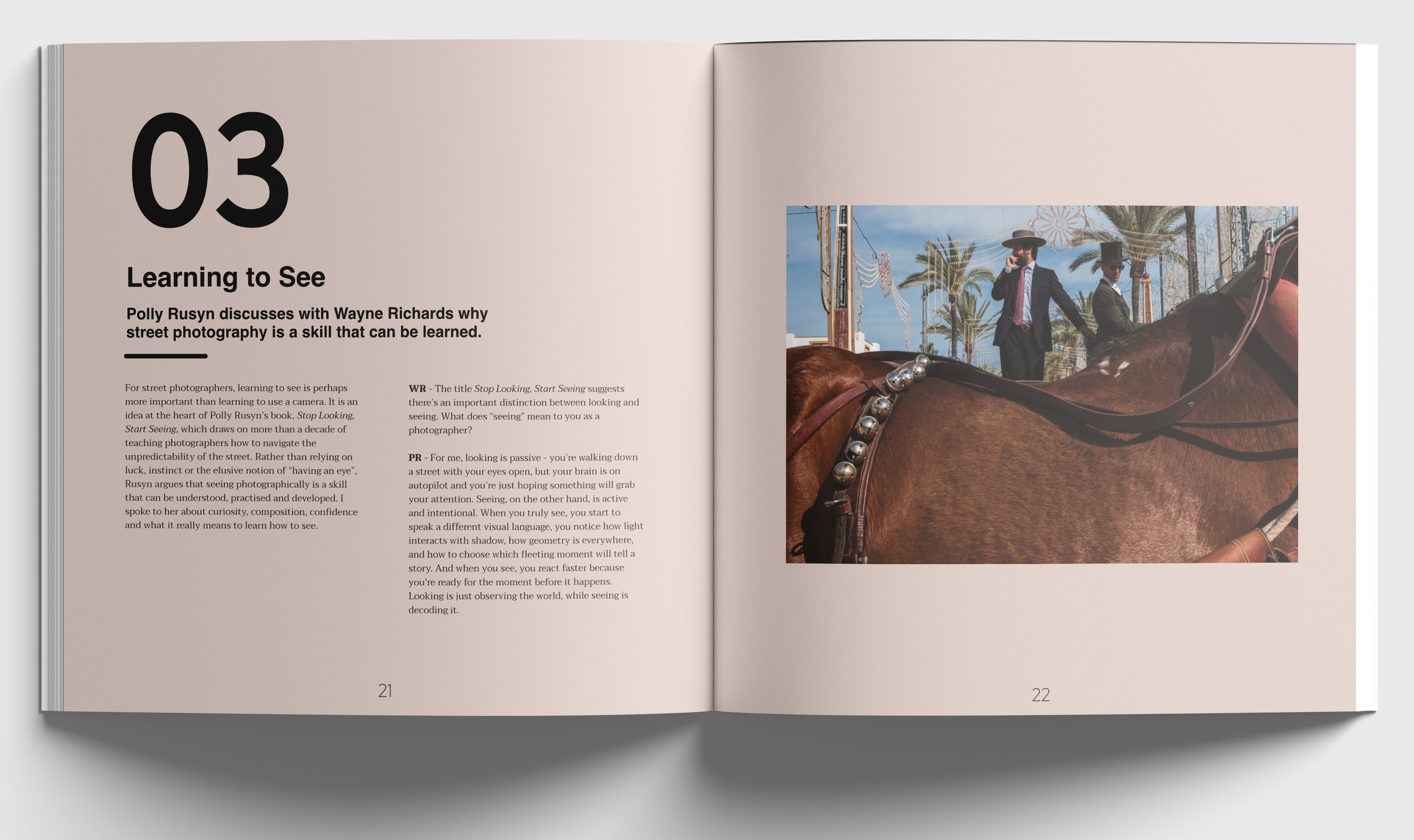 03

Learning to See

Polly Rusyn discusses with Wayne Richards why street photography is a skill that can be learned.

For street photographers, learning to see is perhaps more important than learning to use a camera. It is an idea at the heart of Polly Rusyn's book, Stop Looking, Start Seeing, which draws on more than a decade of teaching photographers how to navigate the unpredictability of the street. Rather than relying on luck, instinct or the elusive notion of "having an eye", Rusyn argues that seeing photographically is a skill that can be understood, practised and developed. I spoke to her about curiosity, composition, confidence and what it really means to learn how to see.

WR - The title Stop Looking, Start Seeing suggests there's an important distinction between looking and seeing. What does "seeing" mean to you as a photographer?

PR - For me, looking is passive - you're walking down a street with your eyes open, but your brain is on autopilot and you're just hoping something will grab your attention. Seeing, on the other hand, is active and intentional. When you truly see, you start to speak a different visual language, you notice how light interacts with shadow, how geometry is everywhere, and how to choose which fleeting moment will tell a story. And when you see, you react faster because you're ready for the moment before it happens. Looking is just observing the world, while seeing is decoding it.

21

22